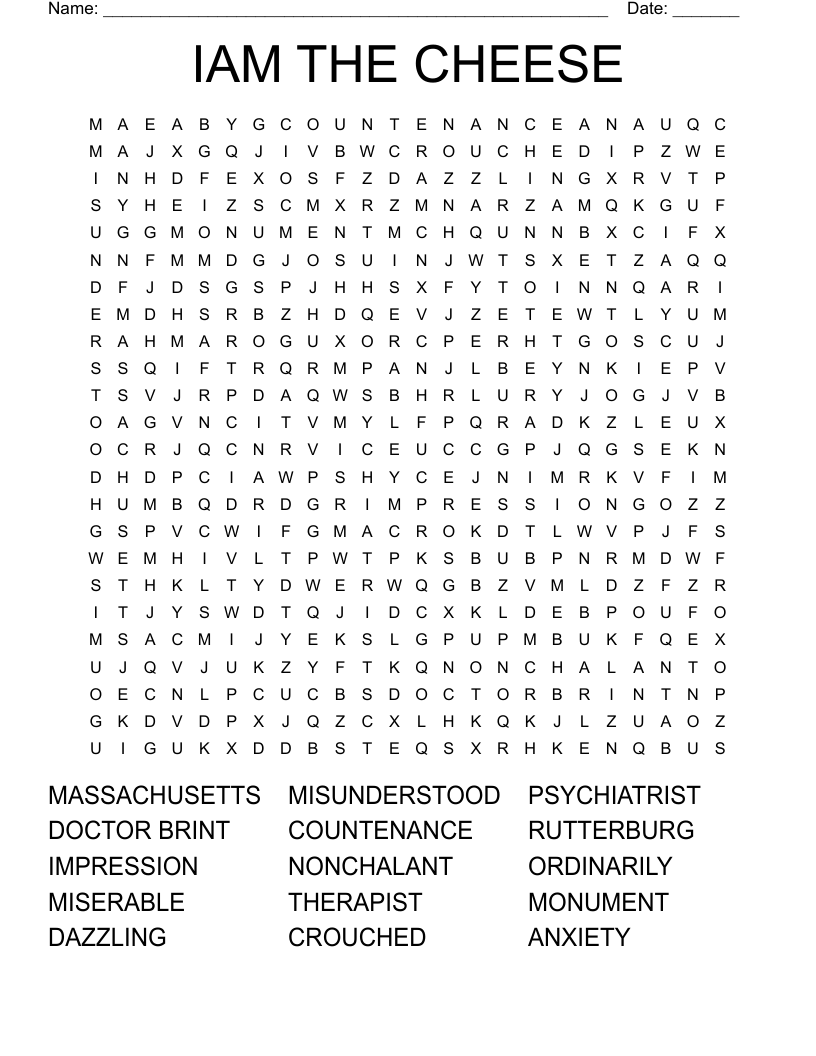 Name: ______________________________________________________ Date: _______

IAM THE CHEESE

M A E A B Y G C O U N T E N A N C E A N A U Q C
M A J X G Q J I V B W C R O U C H E D I P Z W E
I N H D F E X O S F Z D A Z Z L I N G X R V T P
S Y H E I Z S C M X R Z M N A R Z A M Q K G U F
U G G M O N U M E N T M C H Q U N N B X C I F X
N N F M M D G J O S U I N J W T S X E T Z A Q Q
D F J D S G S P J H H S X F Y T O I N N Q A R I
E M D H S R B Z H D Q E V J Z E T E W T L Y U M
R A H M A R O G U X O R C P E R H T G O S C U J
S S Q I F T R Q R M P A N J L B E Y N K I E P V
T S V J R P D A Q W S B H R L U R Y J O G J V B
O A G V N C I T V M Y L F P Q R A D K Z L E U X
O C R J Q C N R V I C E U C C G P J Q G S E K N
D H D P C I A W P S H Y C E J N I M R K V F I M
H U M B Q D R D G R I M P R E S S I O N G O Z Z
G S P V C W I F G M A C R O K D T L W V P J F S
W E M H I V L T P W T P K S B U B P N R M D W F
S T H K L T Y D W E R W Q G B Z V M L D Z F Z R
I T J Y S W D T Q J I D C X K L D E B P O U F O
M S A C M I J Y E K S L G P U P M B U K F Q E X
U J Q V J U K Z Y F T K Q N O N C H A L A N T O
O E C N L P C U C B S D O C T O R B R I N T N P
G K D V D P X J Q Z C X L H K Q K J L Z U A O Z
U I G U K X D D B S T E Q S X R H K E N Q B U S

MASSACHUSETTS
DOCTOR BRINT
IMPRESSION
MISERABLE
DAZZLING

MISUNDERSTOOD
COUNTENANCE
NONCHALANT
THERAPIST
CROUCHED

PSYCHIATRIST
RUTTERBURG
ORDINARILY
MONUMENT
ANXIETY